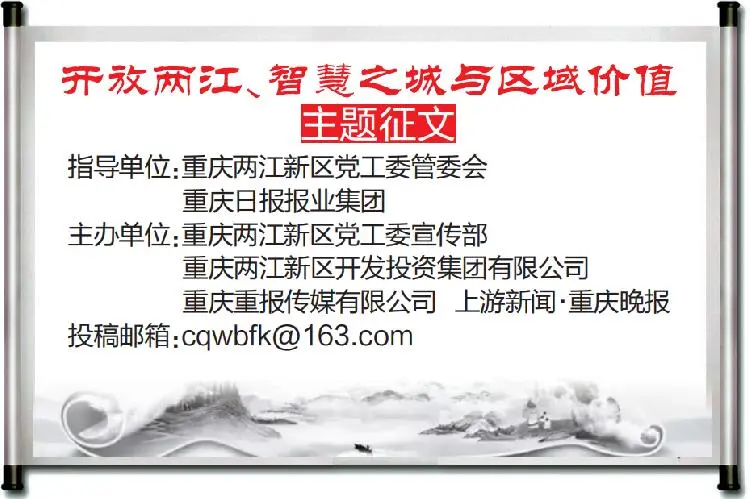 开放两江、智慧之城与区域价值

主题征文

指导单位：重庆两江新区党工委管委会
重庆日报报业集团

主办单位：重庆两江新区党工委宣传部
重庆两江新区开发投资集团有限公司
重庆重报传媒有限公司　上游新闻·重庆晚报

投稿邮箱：cqwbfk@163.com